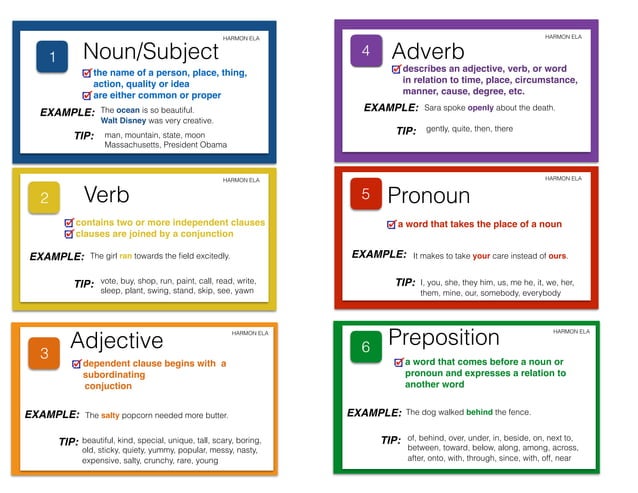 HARMON ELA

1 Noun/Subject

the name of a person, place, thing, action, quality or idea

are either common or proper

EXAMPLE: The ocean is so beautiful. Walt Disney was very creative.

TIP: man, mountain, state, moon Massachusetts, President Obama

HARMON ELA

2 Verb

contains two or more independent clauses

clauses are joined by a conjunction

EXAMPLE: The girl ran towards the field excitedly.

TIP: vote, buy, shop, run, paint, call, read, write, sleep, plant, swing, stand, skip, see, yawn

HARMON ELA

3 Adjective

dependent clause begins with a subordinating conjuction

EXAMPLE: The salty popcorn needed more butter.

TIP: beautiful, kind, special, unique, tall, scary, boring, old, sticky, quiety, yummy, popular, messy, nasty, expensive, salty, crunchy, rare, young

HARMON ELA

4 Adverb

describes an adjective, verb, or word in relation to time, place, circumstance, manner, cause, degree, etc.

EXAMPLE: Sara spoke openly about the death.

TIP: gently, quite, then, there

HARMON ELA

5 Pronoun

a word that takes the place of a noun

EXAMPLE: It makes to take your care instead of ours.

TIP: I, you, she, they him, us, me he, it, we, her, them, mine, our, somebody, everybody

HARMON ELA

6 Preposition

a word that comes before a noun or pronoun and expresses a relation to another word

EXAMPLE: The dog walked behind the fence.

TIP: of, behind, over, under, in, beside, on, next to, between, toward, below, along, among, across, after, onto, with, through, since, with, off, near